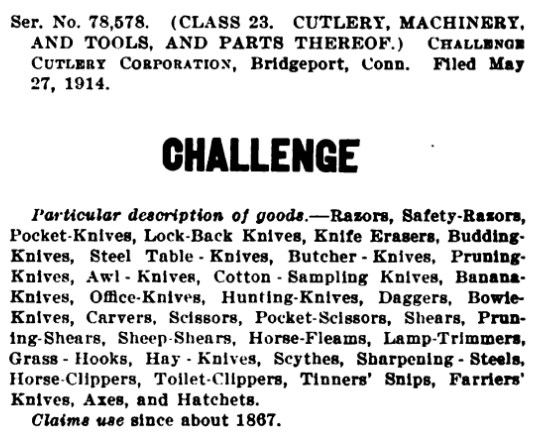 Ser. No. 78,578. (CLASS 23. CUTLERY, MACHINERY, AND TOOLS, AND PARTS THEREOF.) CHALLENGE CUTLERY CORPORATION, Bridgeport, Conn. Filed May 27, 1914.

CHALLENGE

Particular description of goods.—Razors, Safety-Razors, Pocket-Knives, Lock-Back Knives, Knife Erasers, Budding-Knives, Steel Table-Knives, Butcher-Knives, Pruning-Knives, Awl-Knives, Cotton-Sampling Knives, Banana-Knives, Office-Knives, Hunting-Knives, Daggers, Bowie-Knives, Carvers, Scissors, Pocket-Scissors, Shears, Pruning-Shears, Sheep-Shears, Horse-Fleams, Lamp-Trimmers, Grass-Hooks, Hay-Knives, Scythes, Sharpening-Steels, Horse-Clippers, Toilet-Clippers, Tinners' Snips, Farriers' Knives, Axes, and Hatchets.

Claims use since about 1867.